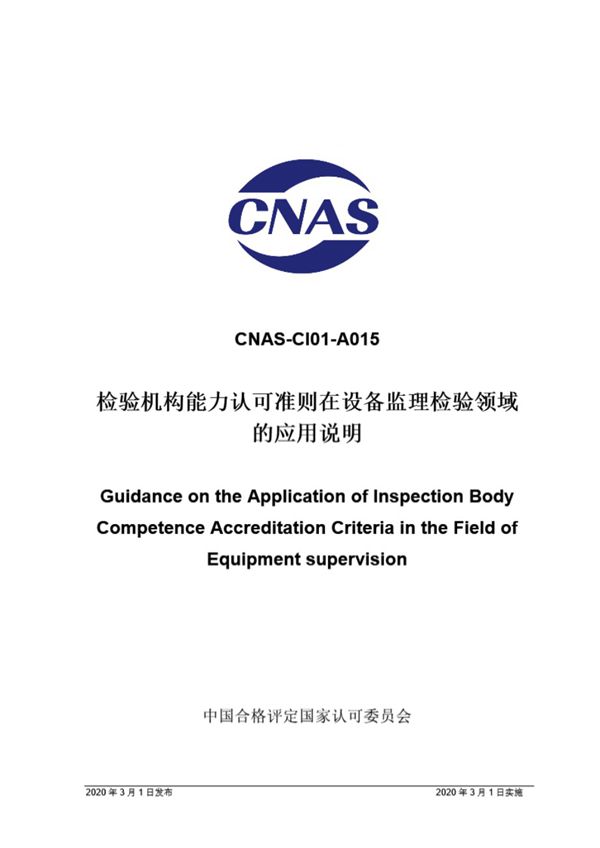 CNAS

CNAS-CI01-A015

检验机构能力认可准则在设备监理检验领域的应用说明

Guidance on the Application of Inspection Body Competence Accreditation Criteria in the Field of Equipment supervision

中国合格评定国家认可委员会

2020 年 3 月 1 日发布

2020 年 3 月 1 日实施